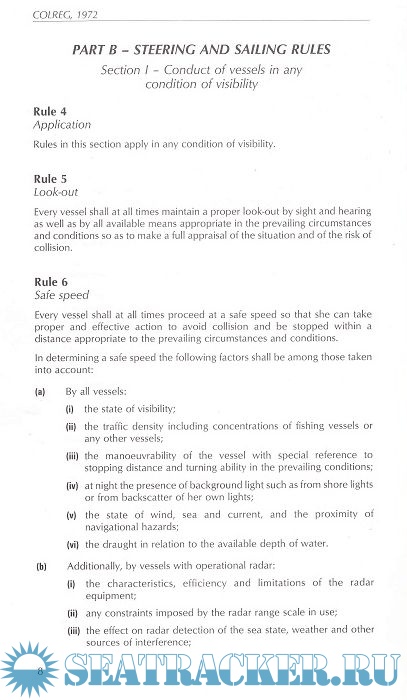 COLREG, 1972

PART B – STEERING AND SAILING RULES

Section I – Conduct of vessels in any condition of visibility

Rule 4
Application

Rules in this section apply in any condition of visibility.

Rule 5
Look-out

Every vessel shall at all times maintain a proper look-out by sight and hearing as well as by all available means appropriate in the prevailing circumstances and conditions so as to make a full appraisal of the situation and of the risk of collision.

Rule 6
Safe speed

Every vessel shall at all times proceed at a safe speed so that she can take proper and effective action to avoid collision and be stopped within a distance appropriate to the prevailing circumstances and conditions.

In determining a safe speed the following factors shall be among those taken into account:

(a) By all vessels:

(i) the state of visibility;

(ii) the traffic density including concentrations of fishing vessels or any other vessels;

(iii) the manoeuvrability of the vessel with special reference to stopping distance and turning ability in the prevailing conditions;

(iv) at night the presence of background light such as from shore lights or from backscatter of her own lights;

(v) the state of wind, sea and current, and the proximity of navigational hazards;

(vi) the draught in relation to the available depth of water.

(b) Additionally, by vessels with operational radar:

(i) the characteristics, efficiency and limitations of the radar equipment;

(ii) any constraints imposed by the radar range scale in use;

(iii) the effect on radar detection of the sea state, weather and other sources of interference;

8

SEATRACKER.RU